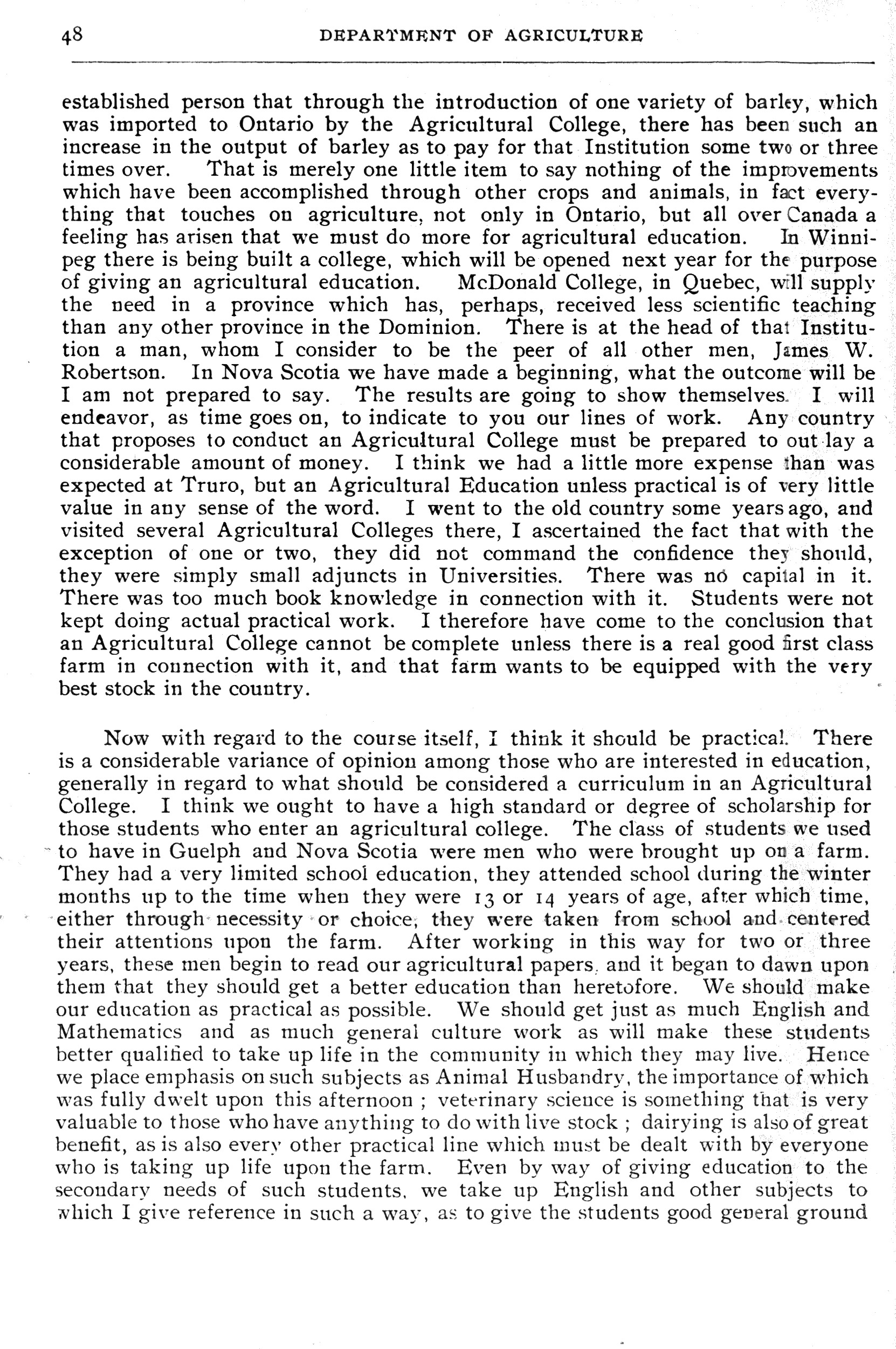 48 DEPARTMENT OF AGRICULTURE

established person that through the introduction of one variety of barley, which was imported to Ontario by the Agricultural College, there has been such an increase in the output of barley as to pay for that Institution some two or three times over. That is merely one little item to say nothing of the improvements which have been accomplished through other crops and animals, in fact everything that touches on agriculture, not only in Ontario, but all over Canada a feeling has arisen that we must do more for agricultural education. In Winnipeg there is being built a college, which will be opened next year for the purpose of giving an agricultural education. McDonald College, in Quebec, will supply the need in a province which has, perhaps, received less scientific teaching than any other province in the Dominion. There is at the head of that Institution a man, whom I consider to be the peer of all other men, James W. Robertson. In Nova Scotia we have made a beginning, what the outcome will be I am not prepared to say. The results are going to show themselves. I will endeavor, as time goes on, to indicate to you our lines of work. Any country that proposes to conduct an Agricultural College must be prepared to out lay a considerable amount of money. I think we had a little more expense than was expected at Truro, but an Agricultural Education unless practical is of very little value in any sense of the word. I went to the old country some years ago, and visited several Agricultural Colleges there, I ascertained the fact that with the exception of one or two, they did not command the confidence they should, they were simply small adjuncts in Universities. There was no capital in it. There was too much book knowledge in connection with it. Students were not kept doing actual practical work. I therefore have come to the conclusion that an Agricultural College cannot be complete unless there is a real good first class farm in connection with it, and that farm wants to be equipped with the very best stock in the country.

Now with regard to the course itself, I think it should be practical. There is a considerable variance of opinion among those who are interested in education, generally in regard to what should be considered a curriculum in an Agricultural College. I think we ought to have a high standard or degree of scholarship for those students who enter an agricultural college. The class of students we used to have in Guelph and Nova Scotia were men who were brought up on a farm. They had a very limited school education, they attended school during the winter months up to the time when they were 13 or 14 years of age, after which time, either through necessity or choice, they were taken from school and centered their attentions upon the farm. After working in this way for two or three years, these men begin to read our agricultural papers, and it began to dawn upon them that they should get a better education than heretofore. We should make our education as practical as possible. We should get just as much English and Mathematics and as much general culture work as will make these students better qualified to take up life in the community in which they may live. Hence we place emphasis on such subjects as Animal Husbandry, the importance of which was fully dwelt upon this afternoon ; veterinary science is something that is very valuable to those who have anything to do with live stock ; dairying is also of great benefit, as is also every other practical line which must be dealt with by everyone who is taking up life upon the farm. Even by way of giving education to the secondary needs of such students, we take up English and other subjects to which I give reference in such a way, as to give the students good general ground